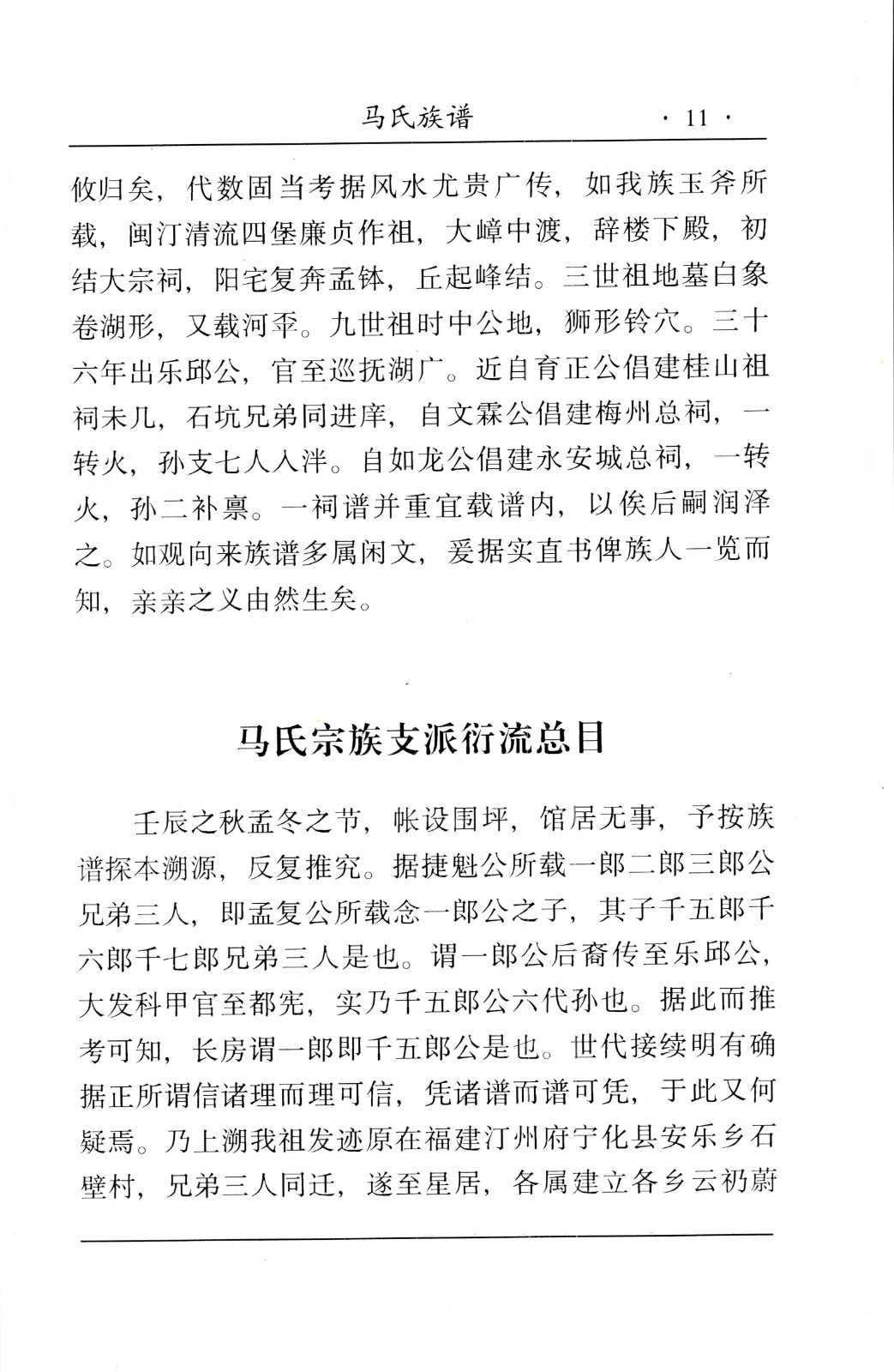 马氏族谱 · 11 ·

攸归矣，代数固当考据风水尤贵广传，如我族玉斧所载，闽汀清流四堡廉贞作祖，大嶂中渡，辞楼下殿，初结大宗祠，阳宅复奔孟钵，丘起峰结。三世祖地墓白象卷湖形，又载河乖。九世祖时中公地，狮形铃穴。三十六年出乐邱公，官至巡抚湖广。近自育正公倡建桂山祖祠未几，石坑兄弟同进庠，自文霖公倡建梅州总祠，一转火，孙支七人入泮。自如龙公倡建永安城总祠，一转火，孙二补禀。一祠谱并重宜载谱内，以俟后嗣润泽之。如观向来族谱多属闲文，爰据实直书俾族人一览而知，亲亲之义由然生矣。

马氏宗族支派衍流总目

壬辰之秋孟冬之节，帐设围坪，馆居无事，予按族谱探本溯源，反复推究。据捷魁公所载一郎二郎三郎公兄弟三人，即孟复公所载念一郎公之子，其子千五郎千六郎千七郎兄弟三人是也。谓一郎公后裔传至乐邱公，大发科甲官至都宪，实乃千五郎公六代孙也。据此而推考可知，长房谓一郎即千五郎公是也。世代接续明有确据正所谓信诸理而理可信，凭诸谱而谱可凭，于此又何疑焉。乃上溯我祖发迹原在福建汀州府宁化县安乐乡石壁村，兄弟三人同迁，遂至星居，各属建立各乡云礽蔚